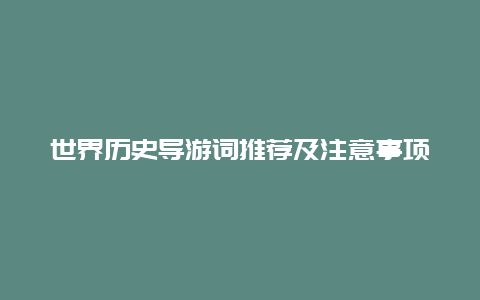 世界历史导游词推荐及注意事项